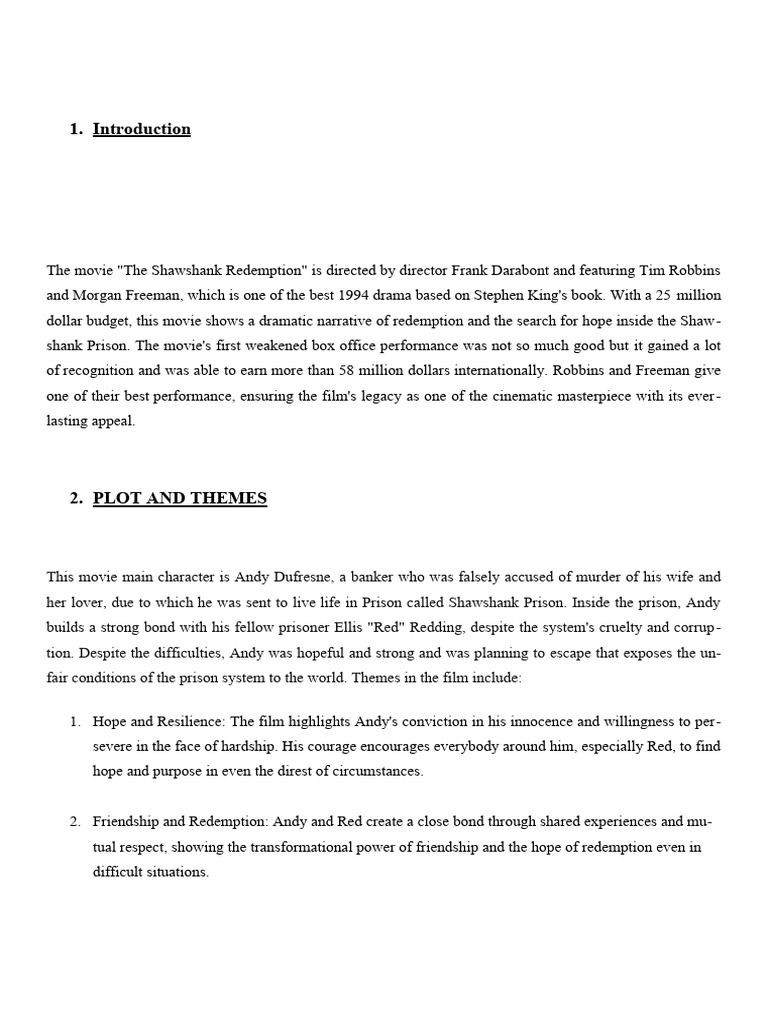 1. Introduction

The movie "The Shawshank Redemption" is directed by director Frank Darabont and featuring Tim Robbins and Morgan Freeman, which is one of the best 1994 drama based on Stephen King's book. With a 25 million dollar budget, this movie shows a dramatic narrative of redemption and the search for hope inside the Shawshank Prison. The movie's first weakened box office performance was not so much good but it gained a lot of recognition and was able to earn more than 58 million dollars internationally. Robbins and Freeman give one of their best performance, ensuring the film's legacy as one of the cinematic masterpiece with its everlasting appeal.

2. PLOT AND THEMES

This movie main character is Andy Dufresne, a banker who was falsely accused of murder of his wife and her lover, due to which he was sent to live life in Prison called Shawshank Prison. Inside the prison, Andy builds a strong bond with his fellow prisoner Ellis "Red" Redding, despite the system's cruelty and corruption. Despite the difficulties, Andy was hopeful and strong and was planning to escape that exposes the unfair conditions of the prison system to the world. Themes in the film include:

1. Hope and Resilience: The film highlights Andy's conviction in his innocence and willingness to persevere in the face of hardship. His courage encourages everybody around him, especially Red, to find hope and purpose in even the direst of circumstances.

2. Friendship and Redemption: Andy and Red create a close bond through shared experiences and mutual respect, showing the transformational power of friendship and the hope of redemption even in difficult situations.